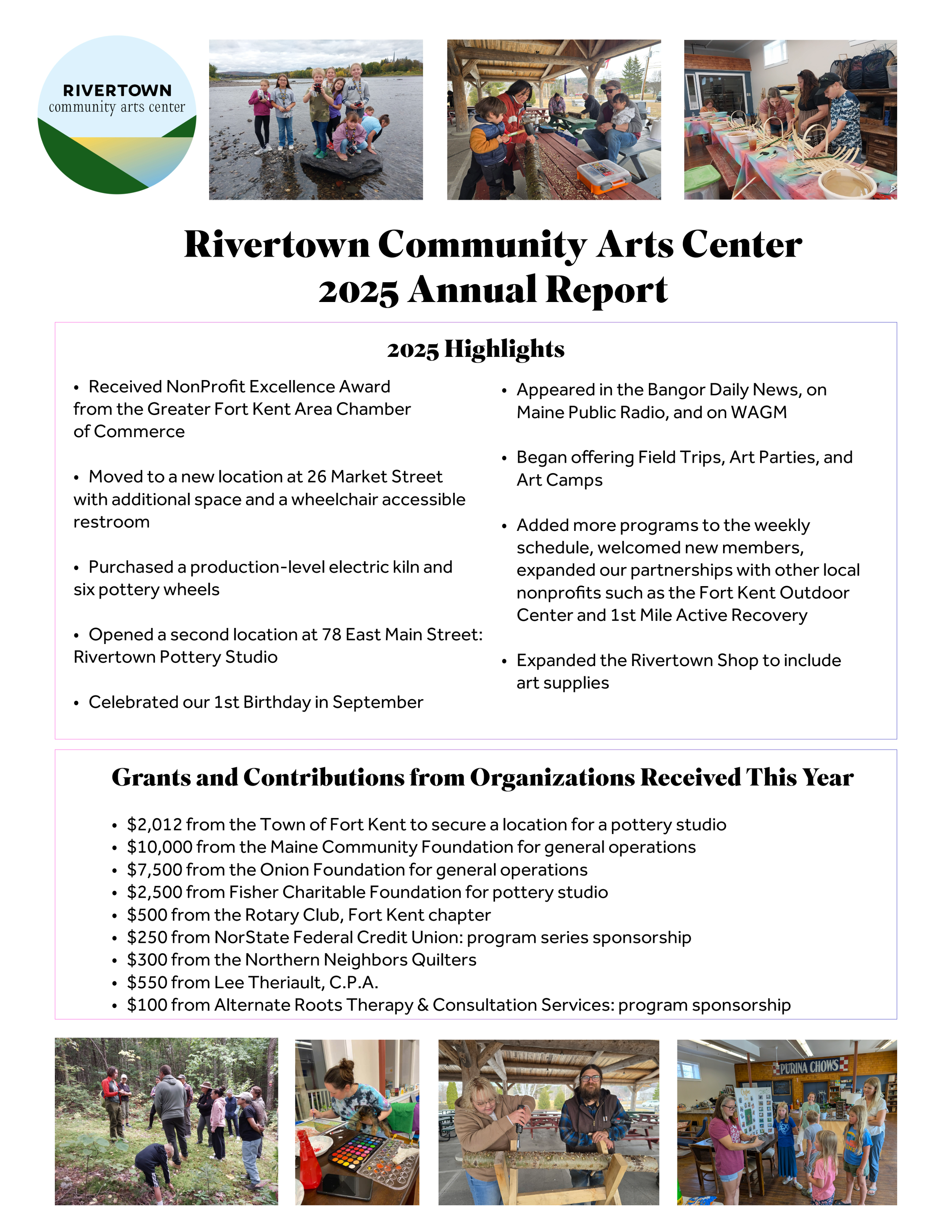 RIVERTOWN
community arts center

Rivertown Community Arts Center
2025 Annual Report

2025 Highlights

• Received NonProfit Excellence Award from the Greater Fort Kent Area Chamber of Commerce

• Moved to a new location at 26 Market Street with additional space and a wheelchair accessible restroom

• Purchased a production-level electric kiln and six pottery wheels

• Opened a second location at 78 East Main Street: Rivertown Pottery Studio

• Celebrated our 1st Birthday in September

• Appeared in the Bangor Daily News, on Maine Public Radio, and on WAGM

• Began offering Field Trips, Art Parties, and Art Camps

• Added more programs to the weekly schedule, welcomed new members, expanded our partnerships with other local nonprofits such as the Fort Kent Outdoor Center and 1st Mile Active Recovery

• Expanded the Rivertown Shop to include art supplies

Grants and Contributions from Organizations Received This Year

• $2,012 from the Town of Fort Kent to secure a location for a pottery studio
• $10,000 from the Maine Community Foundation for general operations
• $7,500 from the Onion Foundation for general operations
• $2,500 from Fisher Charitable Foundation for pottery studio
• $500 from the Rotary Club, Fort Kent chapter
• $250 from NorState Federal Credit Union: program series sponsorship
• $300 from the Northern Neighbors Quilters
• $550 from Lee Theriault, C.P.A.
• $100 from Alternate Roots Therapy & Consultation Services: program sponsorship

PURINA CHOWS